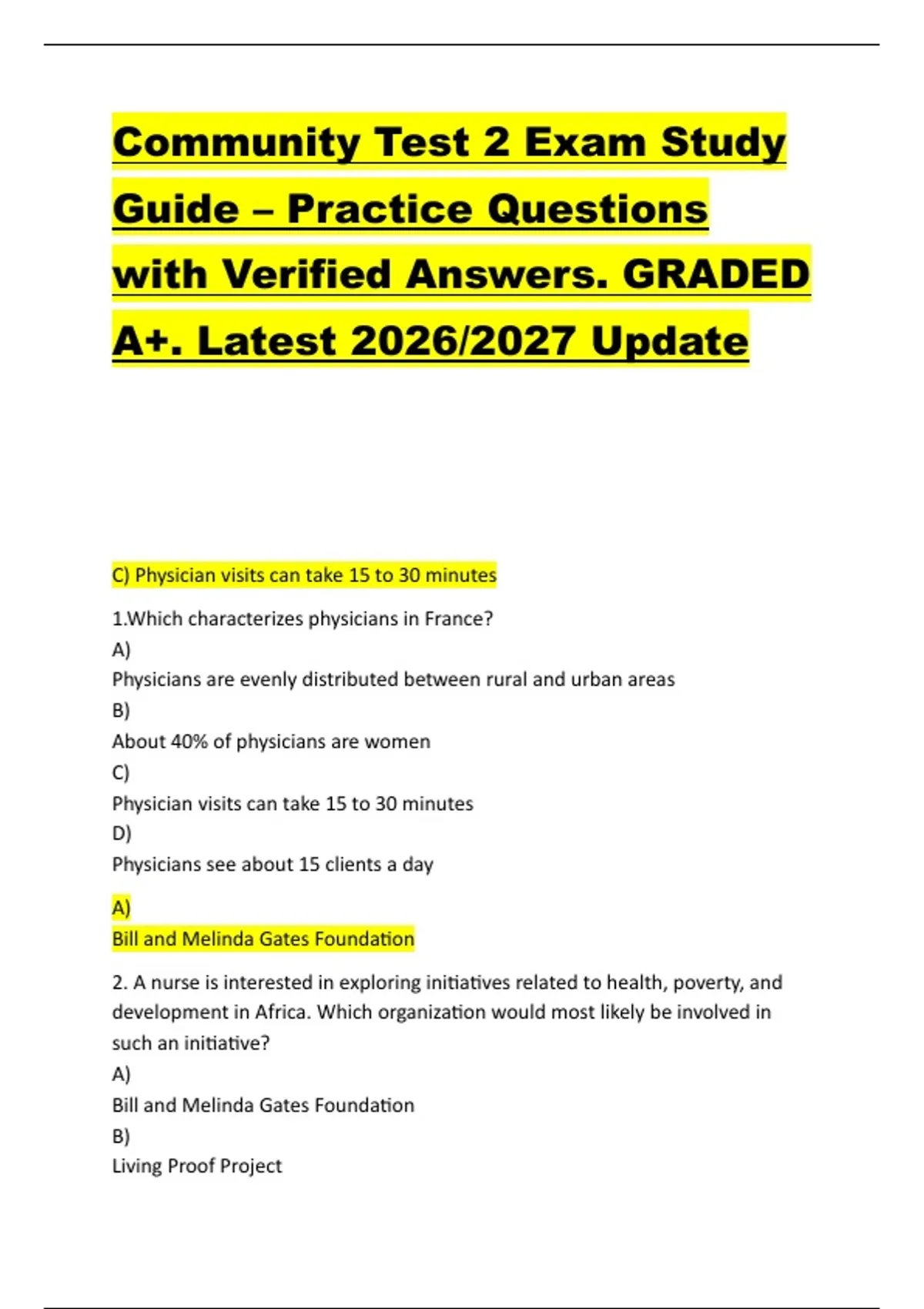 Community Test 2 Exam Study Guide – Practice Questions with Verified Answers. GRADED A+. Latest 2026/2027 Update

C) Physician visits can take 15 to 30 minutes

1.Which characterizes physicians in France?
A)
Physicians are evenly distributed between rural and urban areas
B)
About 40% of physicians are women
C)
Physician visits can take 15 to 30 minutes
D)
Physicians see about 15 clients a day

A)
Bill and Melinda Gates Foundation

2. A nurse is interested in exploring initiatives related to health, poverty, and development in Africa. Which organization would most likely be involved in such an initiative?
A)
Bill and Melinda Gates Foundation
B)
Living Proof Project